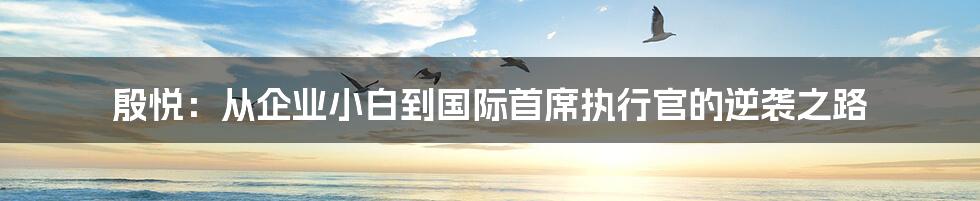 殷悦：从企业小白到国际首席执行官的逆袭之路